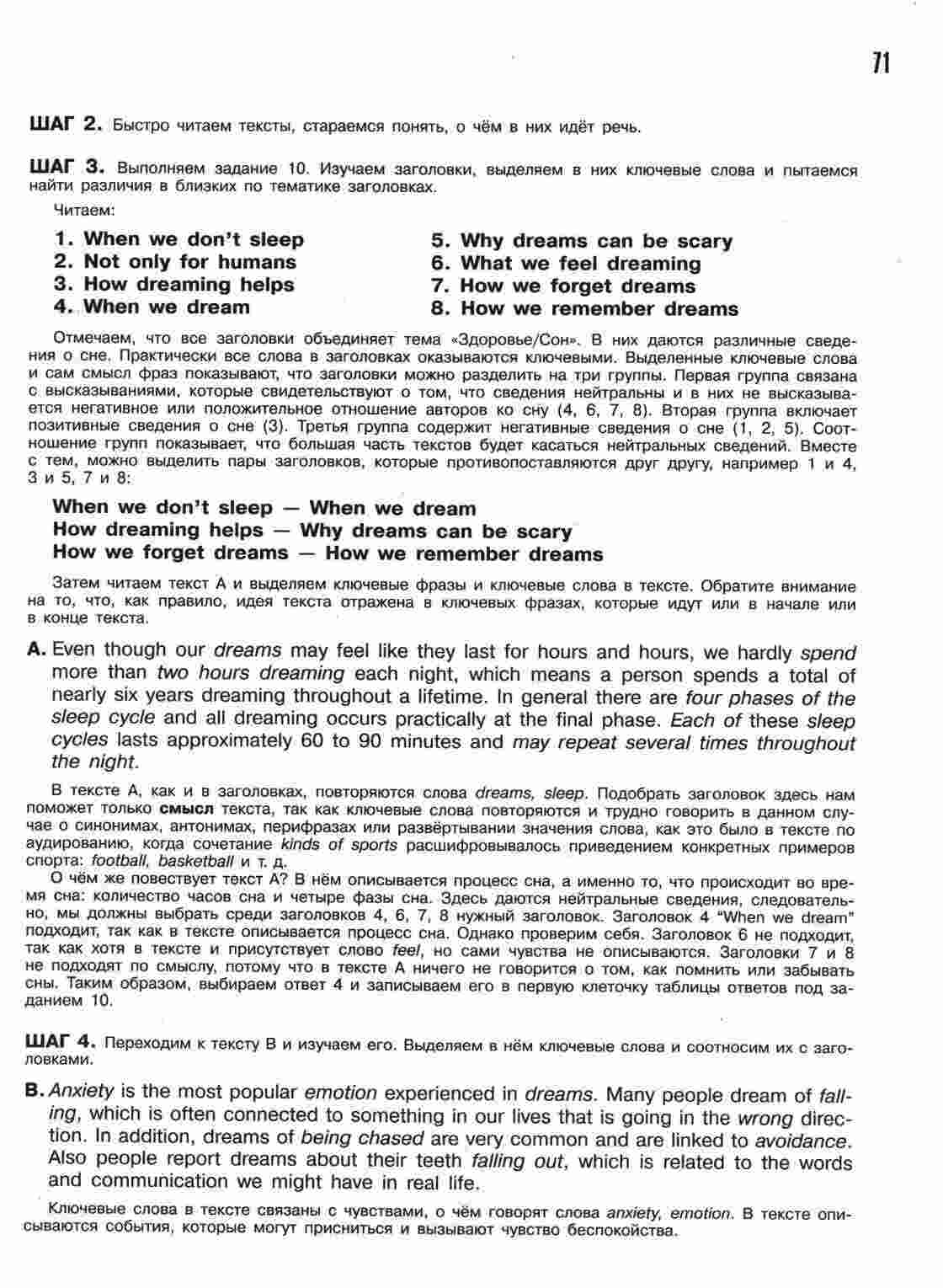 71

ШАГ 2. Быстро читаем тексты, стараемся понять, о чём в них идёт речь.

ШАГ 3. Выполняем задание 10. Изучаем заголовки, выделяем в них ключевые слова и пытаемся найти различия в близких по тематике заголовках.

Читаем:

1. When we don't sleep
2. Not only for humans
3. How dreaming helps
4. When we dream

5. Why dreams can be scary
6. What we feel dreaming
7. How we forget dreams
8. How we remember dreams

Отмечаем, что все заголовки объединяет тема «Здоровье/Сон». В них даются различные сведения о сне. Практически все слова в заголовках оказываются ключевыми. Выделенные ключевые слова и сам смысл фраз показывают, что заголовки можно разделить на три группы. Первая группа связана с высказываниями, которые свидетельствуют о том, что сведения нейтральны и в них не высказывается негативное или положительное отношение авторов ко сну (4, 6, 7, 8). Вторая группа включает позитивные сведения о сне (3). Третья группа содержит негативные сведения о сне (1, 2, 5). Соотношение групп показывает, что большая часть текстов будет касаться нейтральных сведений. Вместе с тем, можно выделить пары заголовков, которые противопоставляются друг другу, например 1 и 4, 3 и 5, 7 и 8:

When we don't sleep — When we dream
How dreaming helps — Why dreams can be scary
How we forget dreams — How we remember dreams

Затем читаем текст А и выделяем ключевые фразы и ключевые слова в тексте. Обратите внимание на то, что, как правило, идея текста отражена в ключевых фразах, которые идут или в начале или в конце текста.

A. Even though our dreams may feel like they last for hours and hours, we hardly spend more than two hours dreaming each night, which means a person spends a total of nearly six years dreaming throughout a lifetime. In general there are four phases of the sleep cycle and all dreaming occurs practically at the final phase. Each of these sleep cycles lasts approximately 60 to 90 minutes and may repeat several times throughout the night.

В тексте А, как и в заголовках, повторяются слова dreams, sleep. Подобрать заголовок здесь нам поможет только смысл текста, так как ключевые слова повторяются и трудно говорить в данном случае о синонимах, антонимах, перифразах или развёртывании значения слова, как это было в тексте по аудированию, когда сочетание kinds of sports расшифровывалось приведением конкретных примеров спорта: football, basketball и т. д.

О чём же повествует текст А? В нём описывается процесс сна, а именно то, что происходит во время сна: количество часов сна и четыре фазы сна. Здесь даются нейтральные сведения, следовательно, мы должны выбрать среди заголовков 4, 6, 7, 8 нужный заголовок. Заголовок 4 "When we dream" подходит, так как в тексте описывается процесс сна. Однако проверим себя. Заголовок 6 не подходит, так как хотя в тексте и присутствует слово feel, но сами чувства не описываются. Заголовки 7 и 8 не подходят по смыслу, потому что в тексте А ничего не говорится о том, как помнить или забывать сны. Таким образом, выбираем ответ 4 и записываем его в первую клеточку таблицы ответов под заданием 10.

ШАГ 4. Переходим к тексту В и изучаем его. Выделяем в нём ключевые слова и соотносим их с заголовками.

B. Anxiety is the most popular emotion experienced in dreams. Many people dream of falling, which is often connected to something in our lives that is going in the wrong direction. In addition, dreams of being chased are very common and are linked to avoidance. Also people report dreams about their teeth falling out, which is related to the words and communication we might have in real life.

Ключевые слова в тексте связаны с чувствами, о чём говорят слова anxiety, emotion. В тексте описываются события, которые могут присниться и вызывают чувство беспокойства.